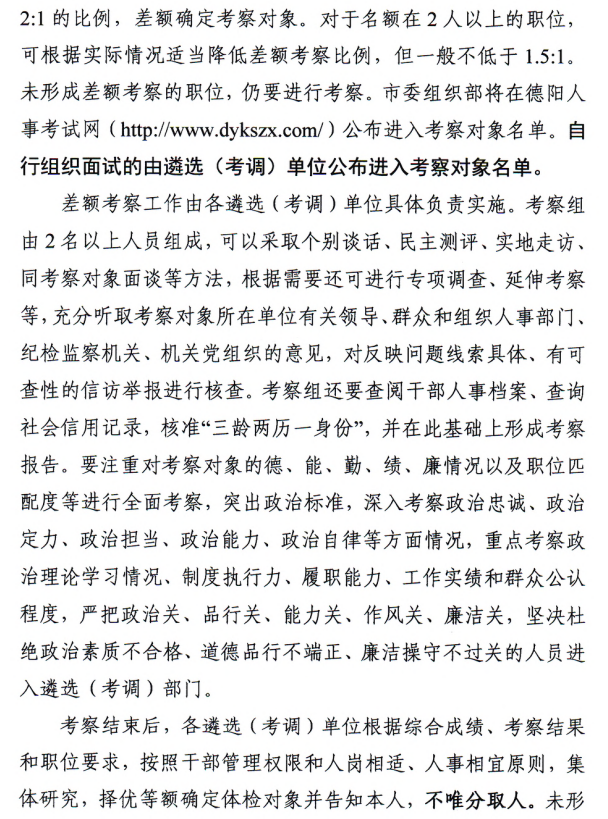 2:1 的比例，差额确定考察对象。对于名额在 2 人以上的职位，可根据实际情况适当降低差额考察比例，但一般不低于 1.5:1。未形成差额考察的职位，仍要进行考察。市委组织部将在德阳人事考试网（http://www.dykszx.com/）公布进入考察对象名单。自行组织面试的由遴选（考调）单位公布进入考察对象名单。

差额考察工作由各遴选（考调）单位具体负责实施。考察组由 2 名以上人员组成，可以采取个别谈话、民主测评、实地走访、同考察对象面谈等方法，根据需要还可进行专项调查、延伸考察等，充分听取考察对象所在单位有关领导、群众和组织人事部门、纪检监察机关、机关党组织的意见，对反映问题线索具体、有可查性的信访举报进行核查。考察组还要查阅干部人事档案、查询社会信用记录，核准“三龄两历一身份”，并在此基础上形成考察报告。要注重对考察对象的德、能、勤、绩、廉情况以及职位匹配度等进行全面考察，突出政治标准，深入考察政治忠诚、政治定力、政治担当、政治能力、政治自律等方面情况，重点考察政治理论学习情况、制度执行力、履职能力、工作实绩和群众公认程度，严把政治关、品行关、能力关、作风关、廉洁关，坚决杜绝政治素质不合格、道德品行不端正、廉洁操守不过关的人员进入遴选（考调）部门。

考察结束后，各遴选（考调）单位根据综合成绩、考察结果和职位要求，按照干部管理权限和人岗相适、人事相宜原则，集体研究，择优等额确定体检对象并告知本人，不唯分取人。未形